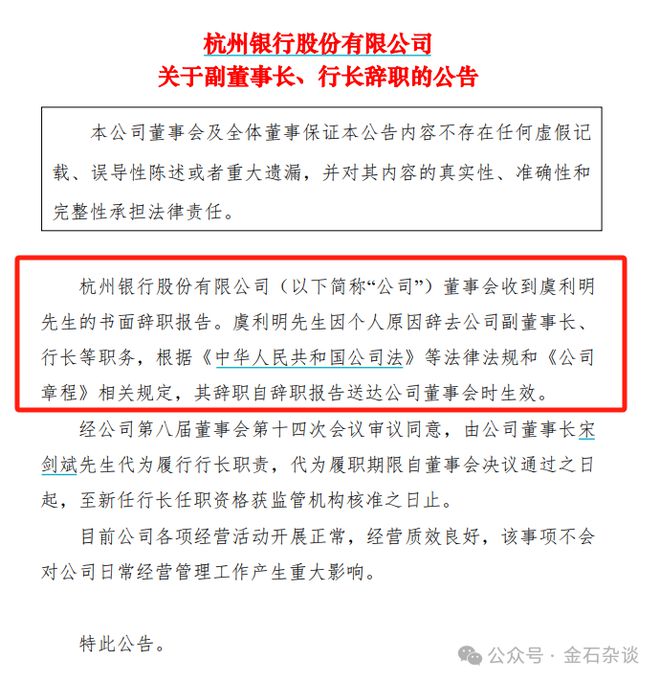 杭州银行股份有限公司
关于副董事长、行长辞职的公告

本公司董事会及全体董事保证本公告内容不存在任何虚假记载、误导性陈述或者重大遗漏，并对其内容的真实性、准确性和完整性承担法律责任。

杭州银行股份有限公司（以下简称“公司”）董事会收到虞利明先生的书面辞职报告。虞利明先生因个人原因辞去公司副董事长、行长等职务，根据《中华人民共和国公司法》等法律法规和《公司章程》相关规定，其辞职自辞职报告送达公司董事会时生效。

经公司第八届董事会第十四次会议审议同意，由公司董事长宋剑斌先生代为履行行长职责，代为履职期限自董事会决议通过之日起，至新任行长任职资格获监管机构核准之日止。

目前公司各项经营活动开展正常，经营质效良好，该事项不会对公司日常经营管理工作产生重大影响。

特此公告。

公众号 · 金石杂谈